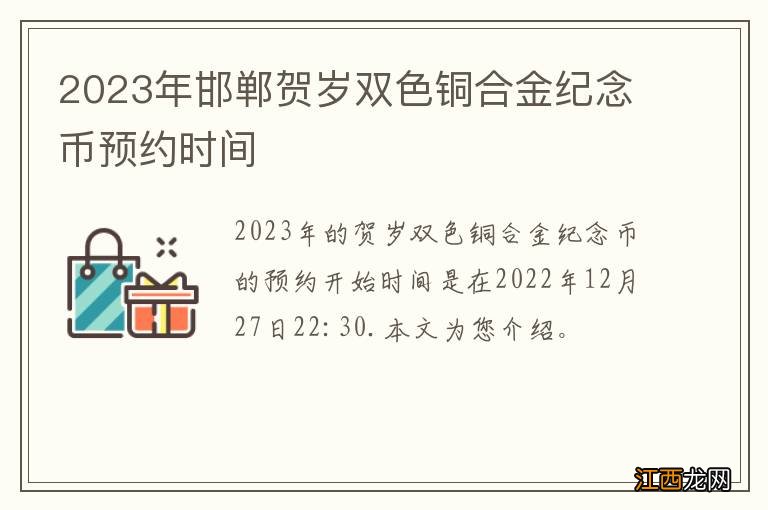 2023年邯郸贺岁双色铜合金纪念币预约时间

2023年的贺岁双色铜合金纪念币的预约开始时间是在2022年12月27日22:30.本文为您介绍。

江西龙网